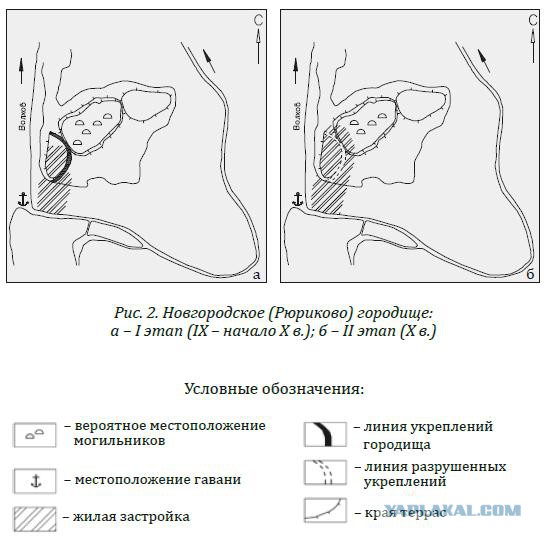 С
Волхов
а

С
Волхов
б

Рис. 2. Новгородское (Рюриково) городище:
а – I этап (IX – начало X в.); б – II этап (X в.)

Условные обозначения:

– вероятное местоположение могильников

– местоположение гавани

– жилая застройка

– линия укреплений городища

– линия разрушенных укреплений

– края террас

YAPLAKAL.COM